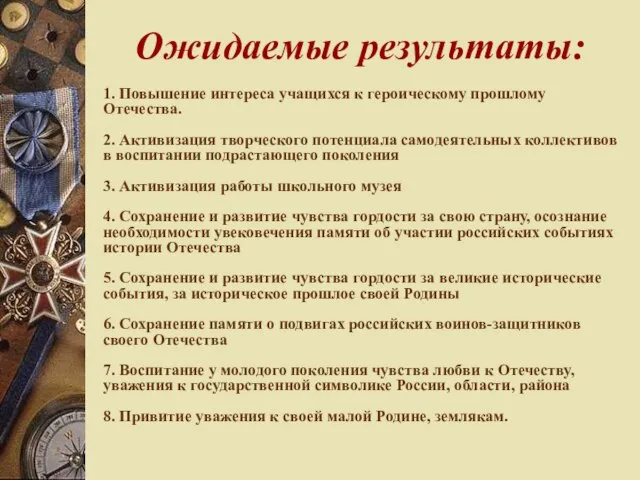 Ожидаемые результаты:

1. Повышение интереса учащихся к героическому прошлому Отечества.

2. Активизация творческого потенциала самодеятельных коллективов в воспитании подрастающего поколения

3. Активизация работы школьного музея

4. Сохранение и развитие чувства гордости за свою страну, осознание необходимости увековечения памяти об участии российских событиях истории Отечества

5. Сохранение и развитие чувства гордости за великие исторические события, за историческое прошлое своей Родины

6. Сохранение памяти о подвигах российских воинов-защитников своего Отечества

7. Воспитание у молодого поколения чувства любви к Отечеству, уважения к государственной символике России, области, района

8. Привитие уважения к своей малой Родине, землякам.